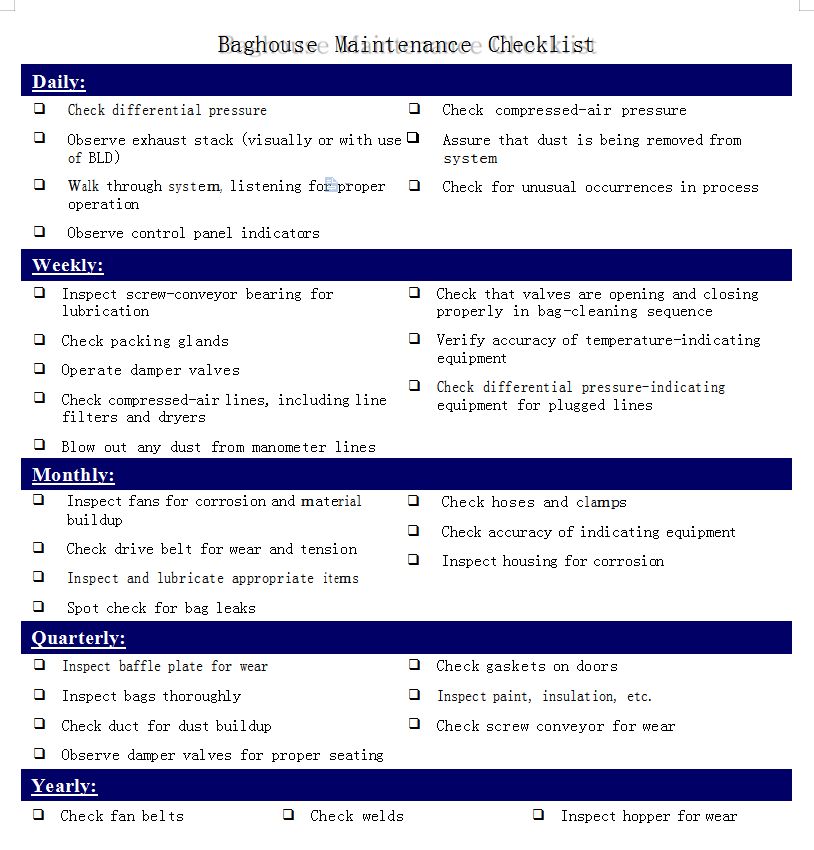 Baghouse Maintenance Checklist

Daily:

❑ Check differential pressure

❑ Observe exhaust stack (visually or with use of BLD)

❑ Walk through system, listening for proper operation

❑ Observe control panel indicators

❑ Check compressed-air pressure

❑ Assure that dust is being removed from system

❑ Check for unusual occurrences in process

Weekly:

❑ Inspect screw-conveyor bearing for lubrication

❑ Check packing glands

❑ Operate damper valves

❑ Check compressed-air lines, including line filters and dryers

❑ Blow out any dust from manometer lines

❑ Check that valves are opening and closing properly in bag-cleaning sequence

❑ Verify accuracy of temperature-indicating equipment

❑ Check differential pressure-indicating equipment for plugged lines

Monthly:

❑ Inspect fans for corrosion and material buildup

❑ Check drive belt for wear and tension

❑ Inspect and lubricate appropriate items

❑ Spot check for bag leaks

❑ Check hoses and clamps

❑ Check accuracy of indicating equipment

❑ Inspect housing for corrosion

Quarterly:

❑ Inspect baffle plate for wear

❑ Inspect bags thoroughly

❑ Check duct for dust buildup

❑ Observe damper valves for proper seating

❑ Check gaskets on doors

❑ Inspect paint, insulation, etc.

❑ Check screw conveyor for wear

Yearly:

❑ Check fan belts

❑ Check welds

❑ Inspect hopper for wear